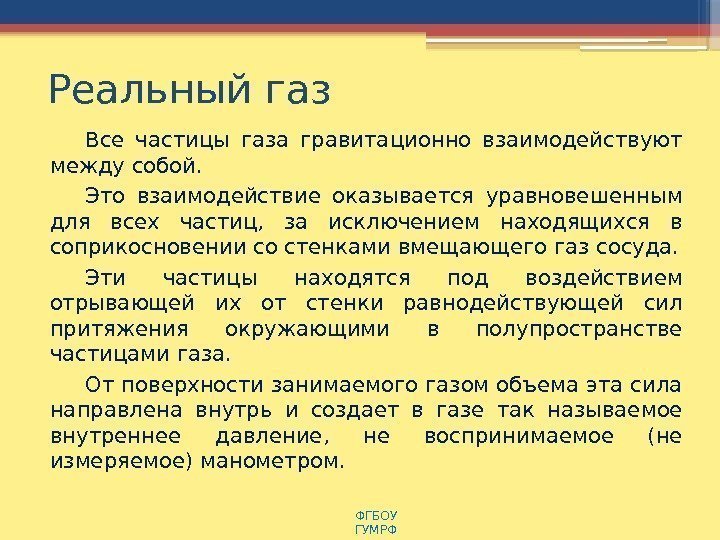 Реальный газ

Все частицы газа гравитационно взаимодействуют между собой.

Это взаимодействие оказывается уравновешенным для всех частиц, за исключением находящихся в соприкосновении со стенками вмещающего газ сосуда.

Эти частицы находятся под воздействием отрывающей их от стенки равнодействующей сил притяжения окружающими в полупространстве частицами газа.

От поверхности занимаемого газом объема эта сила направлена внутрь и создает в газе так называемое внутреннее давление, не воспринимаемое (не измеряемое) манометром.

ФГБОУ
ГУМРФ